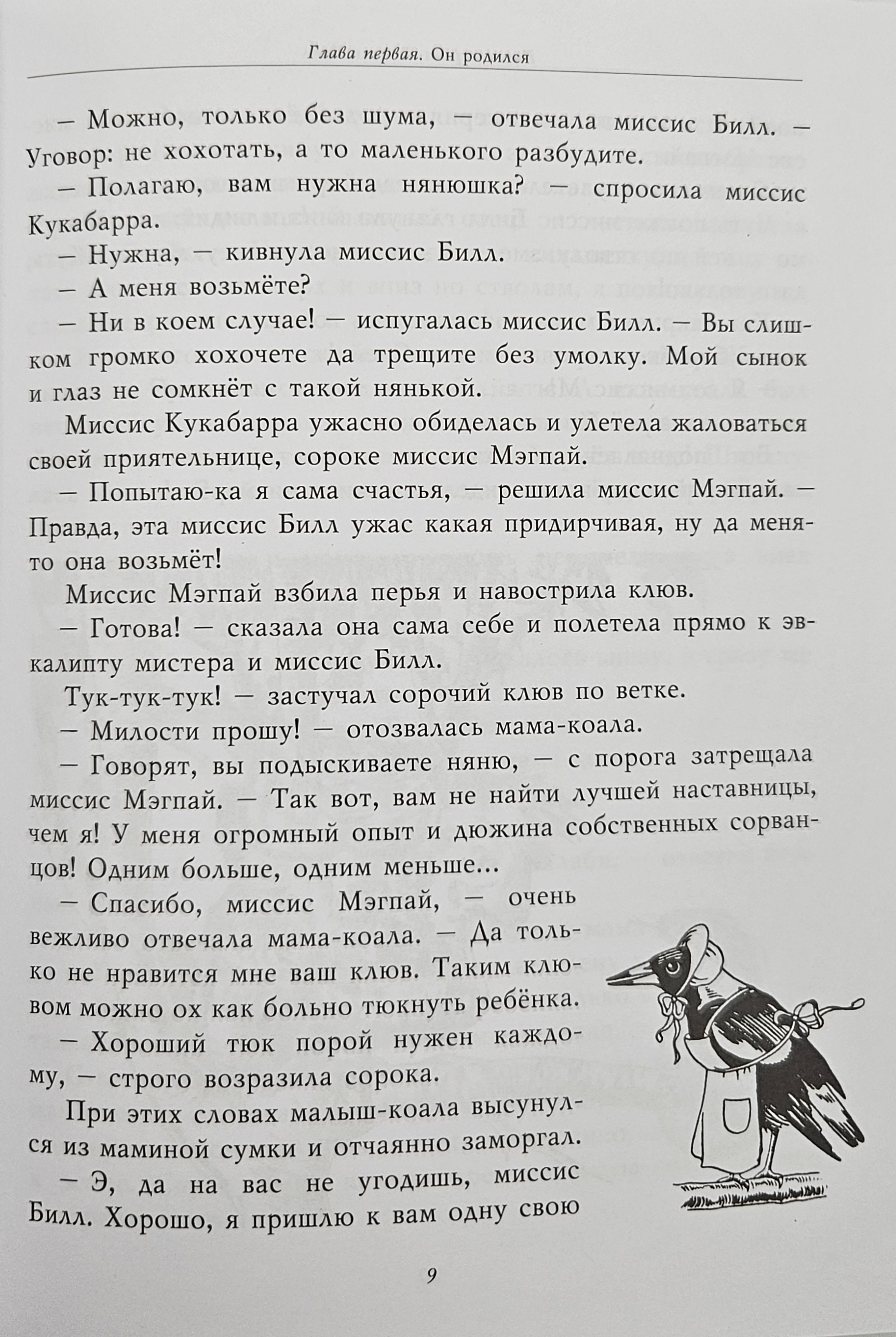 Глава первая. Он родился

— Можно, только без шума, — отвечала миссис Билл. — Уговор: не хохотать, а то маленького разбудите.

— Полагаю, вам нужна нянюшка? — спросила миссис Кукабарра.

— Нужна, — кивнула миссис Билл.

— А меня возьмёте?

— Ни в коем случае! — испугалась миссис Билл. — Вы слишком громко хохочете да трещите без умолку. Мой сынок и глаз не сомкнёт с такой нянькой.

Миссис Кукабарра ужасно обиделась и улетела жаловаться своей приятельнице, сороке миссис Мэгпай.

— Попытаю-ка я сама счастья, — решила миссис Мэгпай. — Правда, эта миссис Билл ужас какая придирчивая, ну да меня-то она возьмёт!

Миссис Мэгпай взбила перья и навострила клюв.

— Готова! — сказала она сама себе и полетела прямо к эвкалипту мистера и миссис Билл.

Тук-тук-тук! — застучал сорочий клюв по ветке.

— Милости прошу! — отозвалась мама-коала.

— Говорят, вы подыскиваете няню, — с порога затрещала миссис Мэгпай. — Так вот, вам не найти лучшей наставницы, чем я! У меня огромный опыт и дюжина собственных сорванцов! Одним больше, одним меньше...

— Спасибо, миссис Мэгпай, — очень вежливо отвечала мама-коала. — Да только не нравится мне ваш клюв. Таким клювом можно ох как больно тюкнуть ребёнка.

— Хороший тюк порой нужен каждому, — строго возразила сорока.

При этих словах малыш-коала высунулся из маминой сумки и отчаянно заморгал.

— Э, да на вас не угодишь, миссис Билл. Хорошо, я пришлю к вам одну свою

9